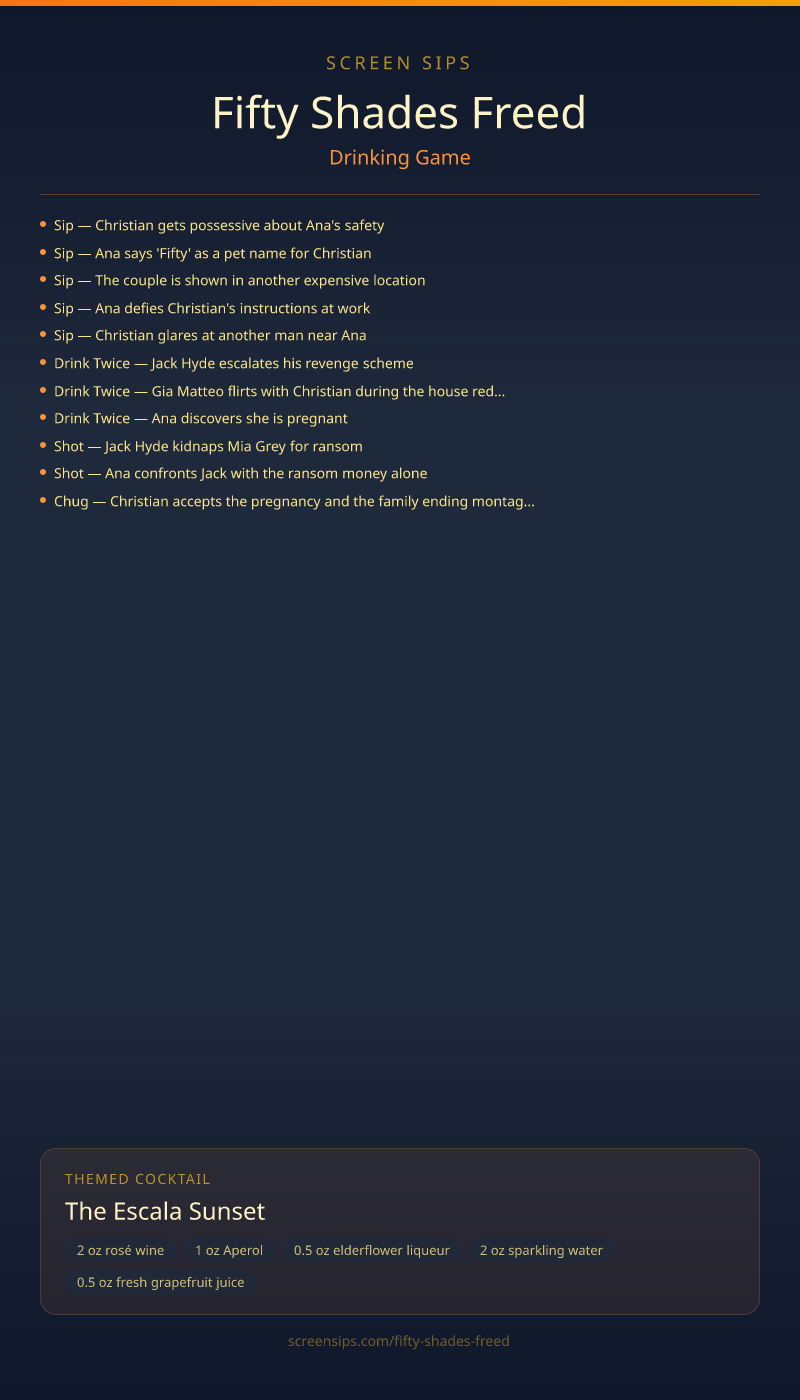 SCREEN SIPS

Fifty Shades Freed

Drinking Game

• Sip — Christian gets possessive about Ana's safety
• Sip — Ana says 'Fifty' as a pet name for Christian
• Sip — The couple is shown in another expensive location
• Sip — Ana defies Christian's instructions at work
• Sip — Christian glares at another man near Ana
• Drink Twice — Jack Hyde escalates his revenge scheme
• Drink Twice — Gia Matteo flirts with Christian during the house red...
• Drink Twice — Ana discovers she is pregnant
• Shot — Jack Hyde kidnaps Mia Grey for ransom
• Shot — Ana confronts Jack with the ransom money alone
• Chug — Christian accepts the pregnancy and the family ending montag...

THEMED COCKTAIL

The Escala Sunset

2 oz rosé wine
1 oz Aperol
0.5 oz elderflower liqueur
2 oz sparkling water
0.5 oz fresh grapefruit juice

screensips.com/fifty-shades-freed